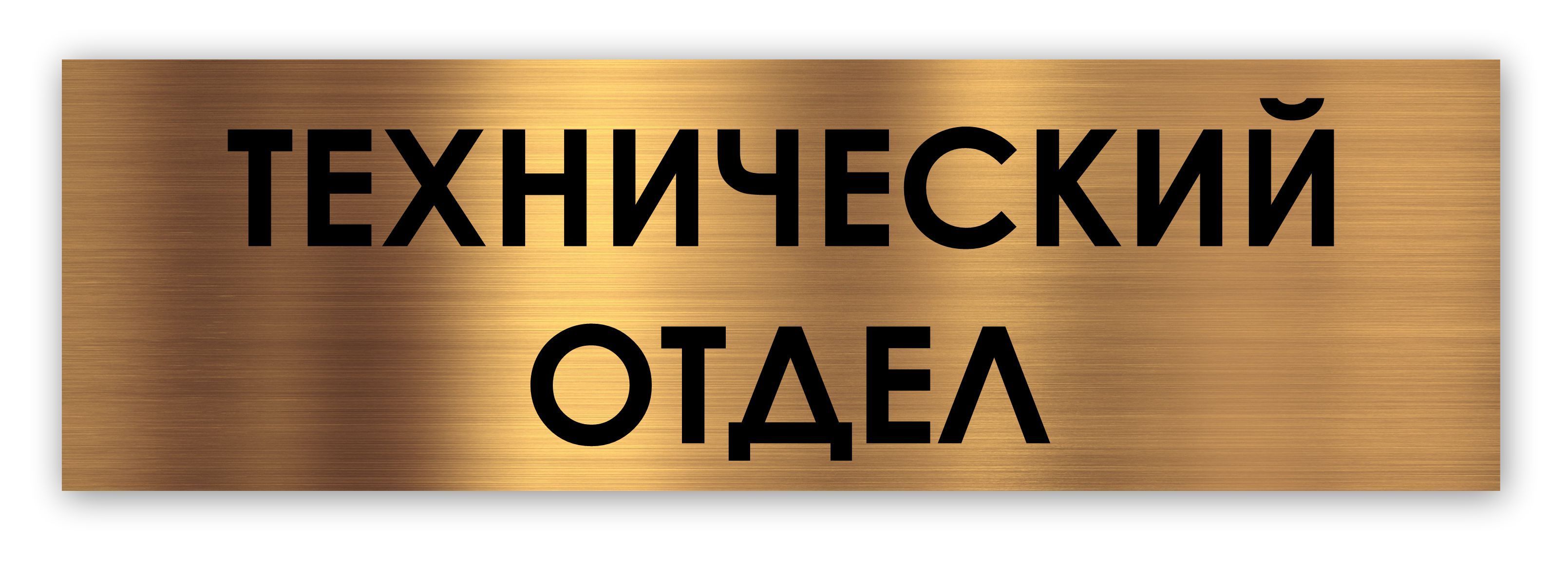 ТЕХНИЧЕСКИЙ
ОТДЕЛ